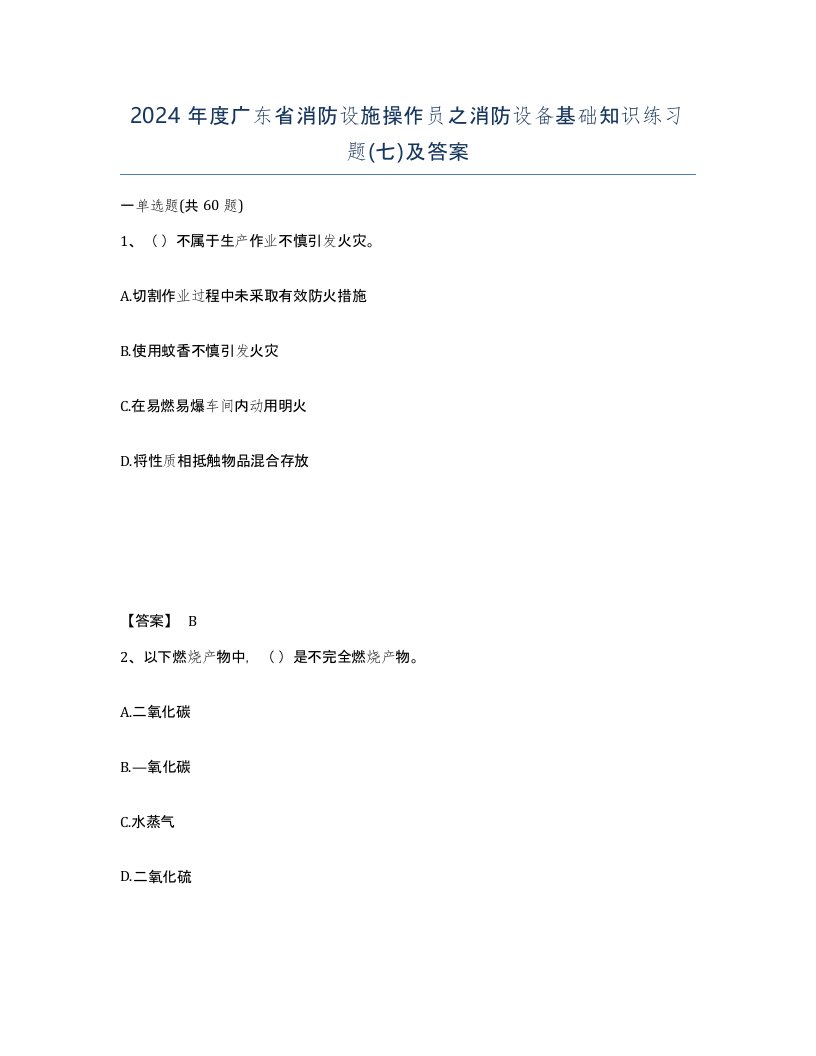 2024 年度广东省消防设施操作员之消防设备基础知识练习题(七)及答案

一单选题(共 60 题)

1、（）不属于生产作业不慎引发火灾。

A.切割作业过程中未采取有效防火措施

B.使用蚊香不慎引发火灾

C.在易燃易爆车间内动用明火

D.将性质相抵触物品混合存放

【答案】 B

2、以下燃烧产物中，（）是不完全燃烧产物。

A.二氧化碳

B.—氧化碳

C.水蒸气

D.二氧化硫